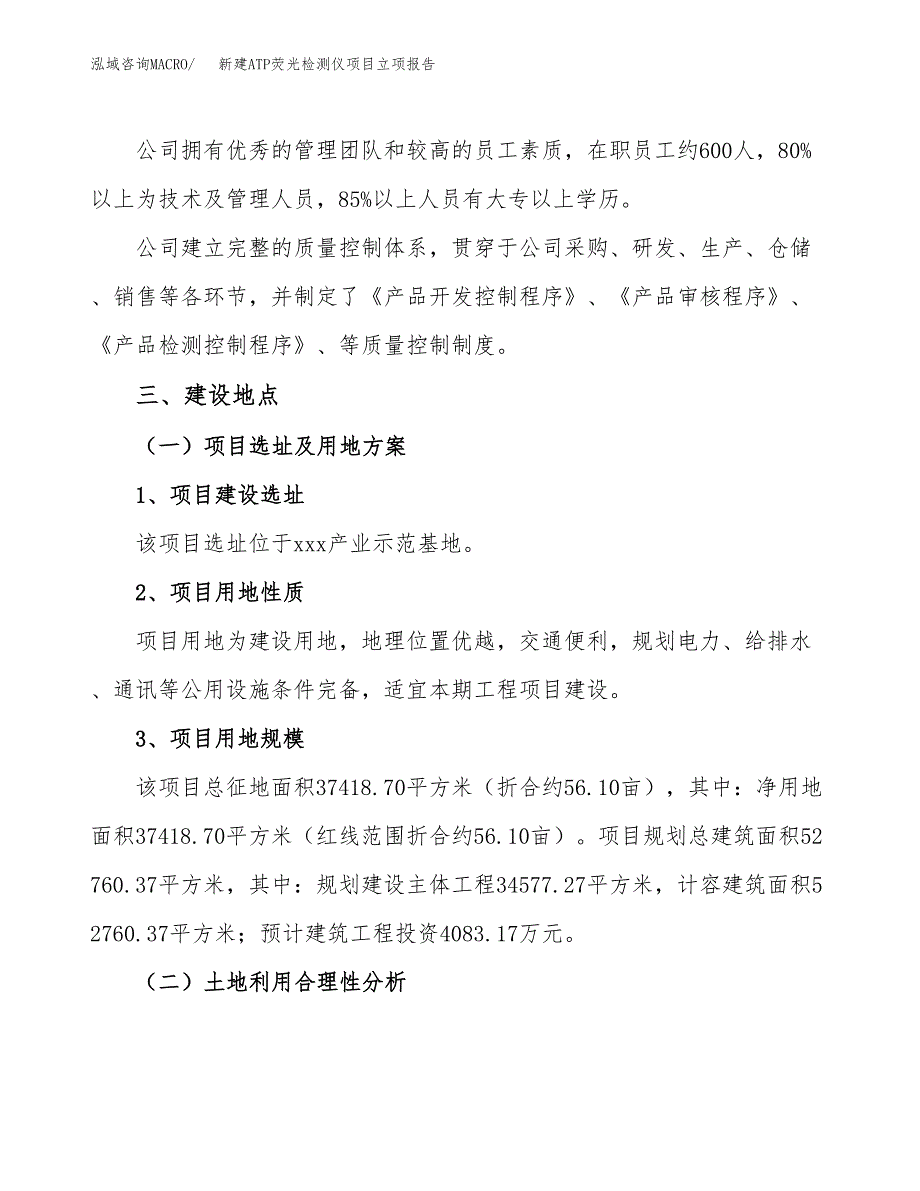 泓域咨询MACRO/　　新建ATP荧光检测仪项目立项报告

公司拥有优秀的管理团队和较高的员工素质，在职员工约600人，80%以上为技术及管理人员，85%以上人员有大专以上学历。

公司建立完整的质量控制体系，贯穿于公司采购、研发、生产、仓储、销售等各环节，并制定了《产品开发控制程序》、《产品审核程序》、《产品检测控制程序》、等质量控制制度。

三、建设地点

（一）项目选址及用地方案

1、项目建设选址

该项目选址位于xxx产业示范基地。

2、项目用地性质

项目用地为建设用地，地理位置优越，交通便利，规划电力、给排水、通讯等公用设施条件完备，适宜本期工程项目建设。

3、项目用地规模

该项目总征地面积37418.70平方米（折合约56.10亩），其中：净用地面积37418.70平方米（红线范围折合约56.10亩）。项目规划总建筑面积52760.37平方米，其中：规划建设主体工程34577.27平方米，计容建筑面积52760.37平方米；预计建筑工程投资4083.17万元。

（二）土地利用合理性分析